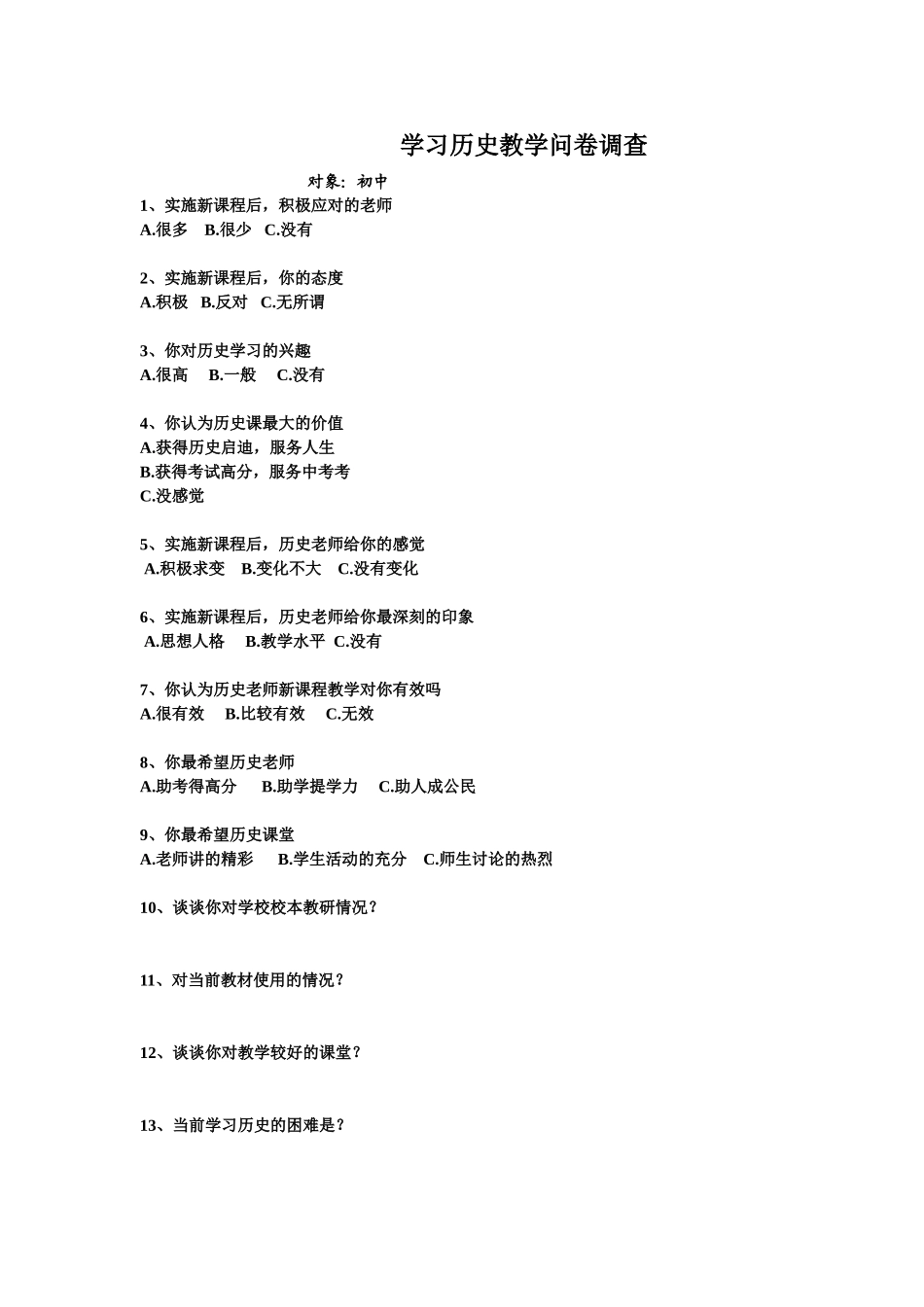 学习历史教学问卷调查

对象：初中

1、实施新课程后，积极应对的老师
A.很多　B.很少　C.没有

2、实施新课程后，你的态度
A.积极　B.反对　C.无所谓

3、你对历史学习的兴趣
A.很高　B.一般　C.没有

4、你认为历史课最大的价值
A.获得历史启迪，服务人生
B.获得考试高分，服务中考考
C.没感觉

5、实施新课程后，历史老师给你的感觉
A.积极求变　B.变化不大　C.没有变化

6、实施新课程后，历史老师给你最深刻的印象
A.思想人格　B.教学水平　C.没有

7、你认为历史老师新课程教学对你有效吗
A.很有效　B.比较有效　C.无效

8、你最希望历史老师
A.助考得高分　B.助学提学力　C.助人成公民

9、你最希望历史课堂
A.老师讲的精彩　B.学生活动的充分　C.师生讨论的热烈

10、谈谈你对学校校本教研情况？

11、对当前教材使用的情况？

12、谈谈你对教学较好的课堂？

13、当前学习历史的困难是？